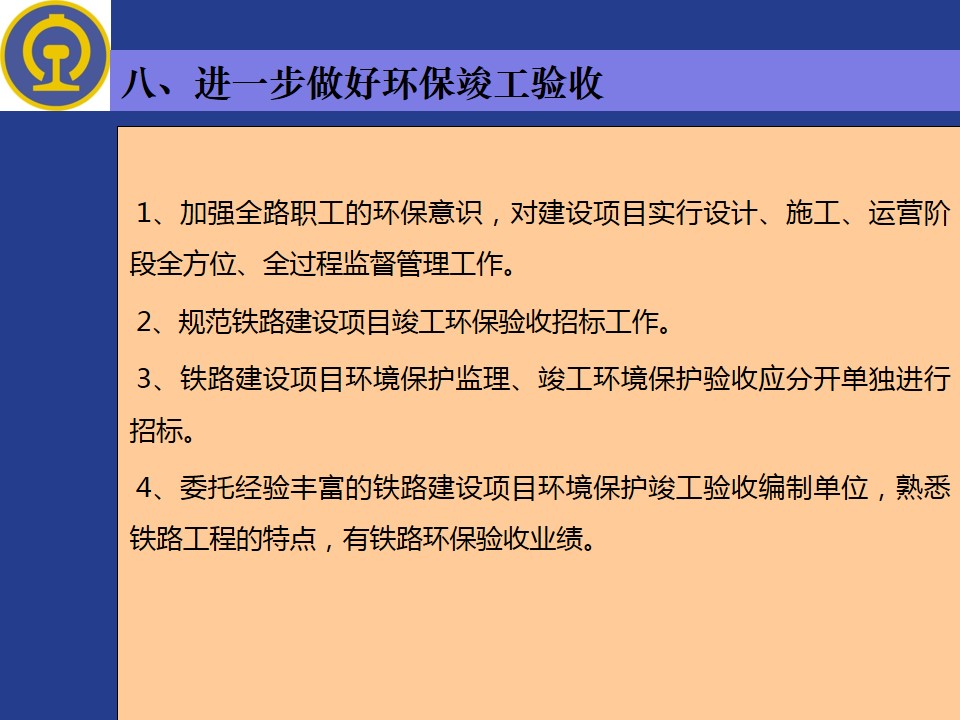 八、进一步做好环保竣工验收

1、加强全路职工的环保意识，对建设项目实行设计、施工、运营阶段全方位、全过程监督管理工作。

2、规范铁路建设项目竣工环保验收招标工作。

3、铁路建设项目环境保护监理、竣工环境保护验收应分开单独进行招标。

4、委托经验丰富的铁路建设项目环境保护竣工验收编制单位，熟悉铁路工程的特点，有铁路环保验收业绩。